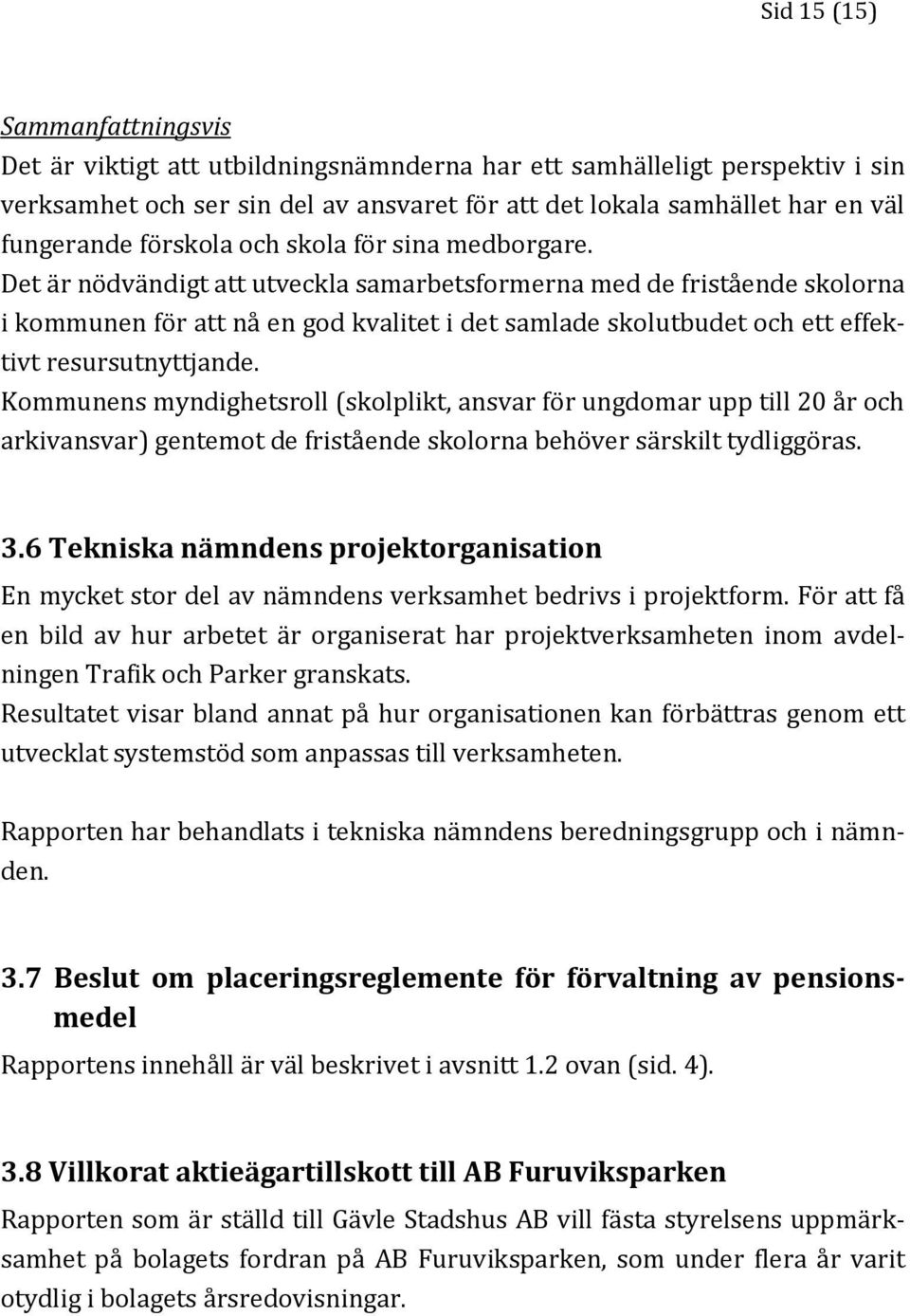 Sid 15 (15)

Sammanfattningsvis
Det är viktigt att utbildningsnämnderna har ett samhälleligt perspektiv i sin verksamhet och ser sin del av ansvaret för att det lokala samhället har en väl fungerande förskola och skola för sina medborgare.
Det är nödvändigt att utveckla samarbetsformerna med de fristående skolorna i kommunen för att nå en god kvalitet i det samlade skolutbudet och ett effektivt resursutnyttjande.
Kommunens myndighetsroll (skolplikt, ansvar för ungdomar upp till 20 år och arkivansvar) gentemot de fristående skolorna behöver särskilt tydliggöras.

3.6 Tekniska nämndens projektorganisation
En mycket stor del av nämndens verksamhet bedrivs i projektform. För att få en bild av hur arbetet är organiserat har projektverksamheten inom avdelningen Trafik och Parker granskats.
Resultatet visar bland annat på hur organisationen kan förbättras genom ett utvecklat systemstöd som anpassas till verksamheten.

Rapporten har behandlats i tekniska nämndens beredningsgrupp och i nämnden.

3.7 Beslut om placeringsreglemente för förvaltning av pensionsmedel
Rapportens innehåll är väl beskrivet i avsnitt 1.2 ovan (sid. 4).

3.8 Villkorat aktieägartillskott till AB Furuviksparken
Rapporten som är ställd till Gävle Stadshus AB vill fästa styrelsens uppmärksamhet på bolagets fordran på AB Furuviksparken, som under flera år varit otydlig i bolagets årsredovisningar.